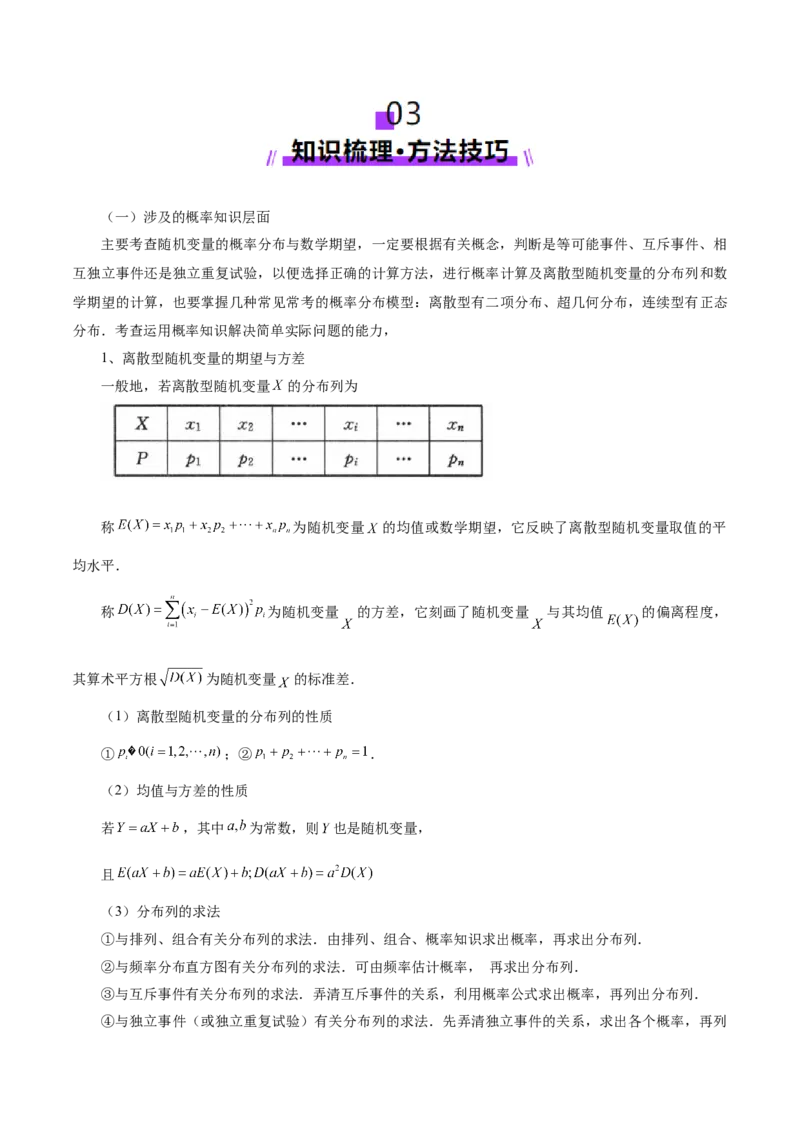 03

知识梳理·方法技巧

（一）涉及的概率知识层面

主要考查随机变量的概率分布与数学期望，一定要根据有关概念，判断是等可能事件、互斥事件、相互独立事件还是独立重复试验，以便选择正确的计算方法，进行概率计算及离散型随机变量的分布列和数学期望的计算，也要掌握几种常见常考的概率分布模型：离散型有二项分布、超几何分布，连续型有正态分布．考查运用概率知识解决简单实际问题的能力，

1、离散型随机变量的期望与方差

一般地，若离散型随机变量$X$的分布列为

| $X$ | $x_1$ | $x_2$ | … | $x_i$ | … | $x_n$ |
|---|---|---|---|---|---|---|
| $P$ | $p_1$ | $p_2$ | … | $p_i$ | … | $p_n$ |

称$E(X)=x_1p_1+x_2p_2+\cdots+x_np_n$为随机变量$X$的均值或数学期望，它反映了离散型随机变量取值的平均水平．

称$D(X)=\sum_{i=1}^{n}(x_i-E(X))^2p_i$为随机变量$X$的方差，它刻画了随机变量$X$与其均值$E(X)$的偏离程度，其算术平方根$\sqrt{D(X)}$为随机变量$X$的标准差．

（1）离散型随机变量的分布列的性质

①$p_i$�$0(i=1,2,\cdots,n)$；②$p_1+p_2+\cdots+p_n=1$．

（2）均值与方差的性质

若$Y=aX+b$，其中$a,b$为常数，则$Y$也是随机变量，

且$E(aX+b)=aE(X)+b;D(aX+b)=a^2D(X)$

（3）分布列的求法

①与排列、组合有关分布列的求法．由排列、组合、概率知识求出概率，再求出分布列．

②与频率分布直方图有关分布列的求法．可由频率估计概率， 再求出分布列．

③与互斥事件有关分布列的求法．弄清互斥事件的关系，利用概率公式求出概率，再列出分布列．

④与独立事件（或独立重复试验）有关分布列的求法．先弄清独立事件的关系，求出各个概率，再列